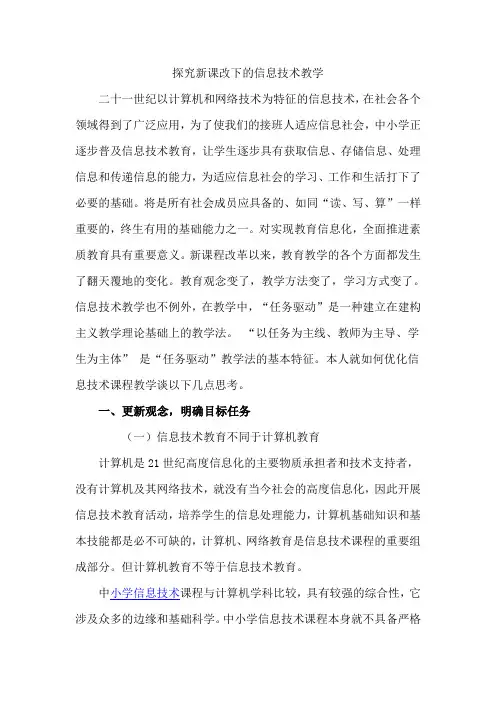 探究新课改下的信息技术教学

二十一世纪以计算机和网络技术为特征的信息技术，在社会各个领域得到了广泛应用，为了使我们的接班人适应信息社会，中小学正逐步普及信息技术教育，让学生逐步具有获取信息、存储信息、处理信息和传递信息的能力，为适应信息社会的学习、工作和生活打下了必要的基础。将是所有社会成员应具备的、如同“读、写、算”一样重要的，终生有用的基础能力之一。对实现教育信息化，全面推进素质教育具有重要意义。新课程改革以来，教育教学的各个方面都发生了翻天覆地的变化。教育观念变了，教学方法变了，学习方式变了。信息技术教学也不例外，在教学中，“任务驱动”是一种建立在建构主义教学理论基础上的教学法。 “以任务为主线、教师为主导、学生为主体” 是“任务驱动”教学法的基本特征。本人就如何优化信息技术课程教学谈以下几点思考。

一、更新观念，明确目标任务

（一）信息技术教育不同于计算机教育

计算机是 21 世纪高度信息化的主要物质承担者和技术支持者，没有计算机及其网络技术，就没有当今社会的高度信息化，因此开展信息技术教育活动，培养学生的信息处理能力，计算机基础知识和基本技能都是必不可缺的，计算机、网络教育是信息技术课程的重要组成部分。但计算机教育不等于信息技术教育。

中小学信息技术课程与计算机学科比较，具有较强的综合性，它涉及众多的边缘和基础科学。中小学信息技术课程本身就不具备严格